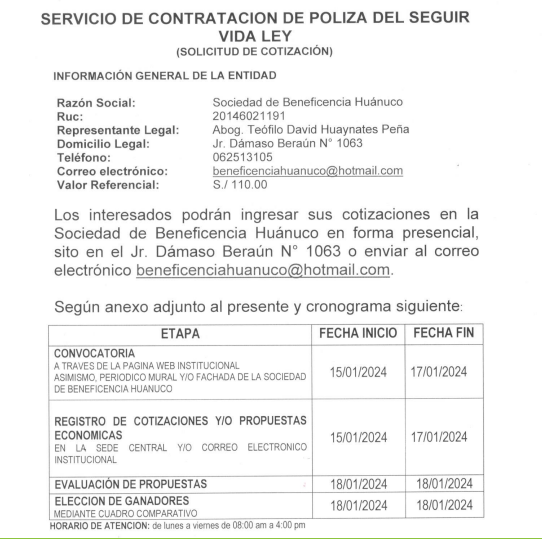 SERVICIO DE CONTRATACION DE POLIZA DEL SEGUIR VIDA LEY
(SOLICITUD DE COTIZACIÓN)

INFORMACIÓN GENERAL DE LA ENTIDAD

Razón Social: Sociedad de Beneficencia Huánuco
Ruc: 20146021191
Representante Legal: Abog. Teófilo David Huaynates Peña
Domicilio Legal: Jr. Dámaso Beraún N° 1063
Teléfono: 062513105
Correo electrónico: beneficenciahuanuco@hotmail.com
Valor Referencial: S./ 110.00

Los interesados podrán ingresar sus cotizaciones en la Sociedad de Beneficencia Huánuco en forma presencial, sito en el Jr. Dámaso Beraún N° 1063 o enviar al correo electrónico beneficenciahuanuco@hotmail.com.

Según anexo adjunto al presente y cronograma siguiente:

| ETAPA | FECHA INICIO | FECHA FIN |
|---|---|---|
| CONVOCATORIA A TRAVES DE LA PAGINA WEB INSTITUCIONAL ASIMISMO, PERIODICO MURAL Y/O FACHADA DE LA SOCIEDAD DE BENEFICENCIA HUANUCO | 15/01/2024 | 17/01/2024 |
| REGISTRO DE COTIZACIONES Y/O PROPUESTAS ECONOMICAS EN LA SEDE CENTRAL Y/O CORREO ELECTRONICO INSTITUCIONAL | 15/01/2024 | 17/01/2024 |
| EVALUACIÓN DE PROPUESTAS | 18/01/2024 | 18/01/2024 |
| ELECCION DE GANADORES MEDIANTE CUADRO COMPARATIVO | 18/01/2024 | 18/01/2024 |

HORARIO DE ATENCION: de lunes a viernes de 08:00 am a 4:00 pm